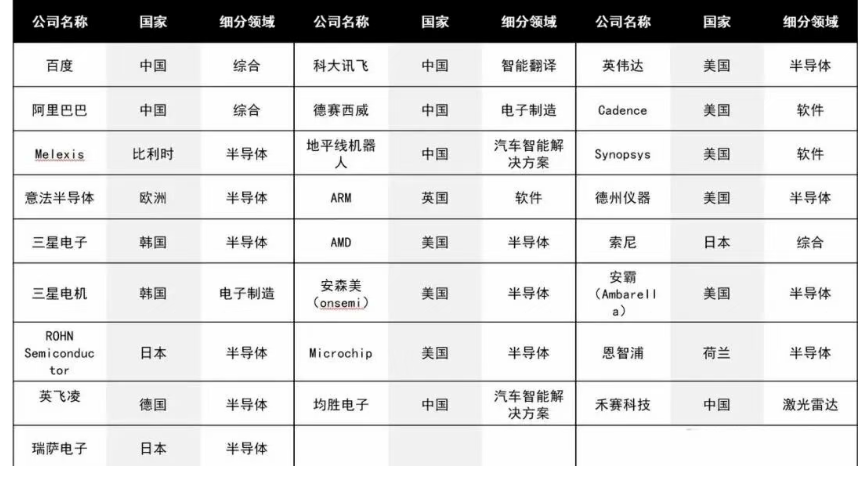 | 公司名称 | 国家 | 细分领域 | 公司名称 | 国家 | 细分领域 | 公司名称 | 国家 | 细分领域 |
|---|---|---|---|---|---|---|---|---|
| 百度 | 中国 | 综合 | 科大讯飞 | 中国 | 智能翻译 | 英伟达 | 美国 | 半导体 |
| 阿里巴巴 | 中国 | 综合 | 德赛西威 | 中国 | 电子制造 | Cadence | 美国 | 软件 |
| Melexis | 比利时 | 半导体 | 地平线机器人 | 中国 | 汽车智能解决方案 | Synopsys | 美国 | 软件 |
| 意法半导体 | 欧洲 | 半导体 | ARM | 英国 | 软件 | 德州仪器 | 美国 | 半导体 |
| 三星电子 | 韩国 | 半导体 | AMD | 美国 | 半导体 | 索尼 | 日本 | 综合 |
| 三星电机 | 韩国 | 电子制造 | 安森美（onsemi） | 美国 | 半导体 | 安霸（Ambarella） | 美国 | 半导体 |
| ROHN Semiconductor | 日本 | 半导体 | Microchip | 美国 | 半导体 | 恩智浦 | 荷兰 | 半导体 |
| 英飞凌 | 德国 | 半导体 | 均胜电子 | 中国 | 汽车智能解决方案 | 禾赛科技 | 中国 | 激光雷达 |
| 瑞萨电子 | 日本 | 半导体 | | | | | | |